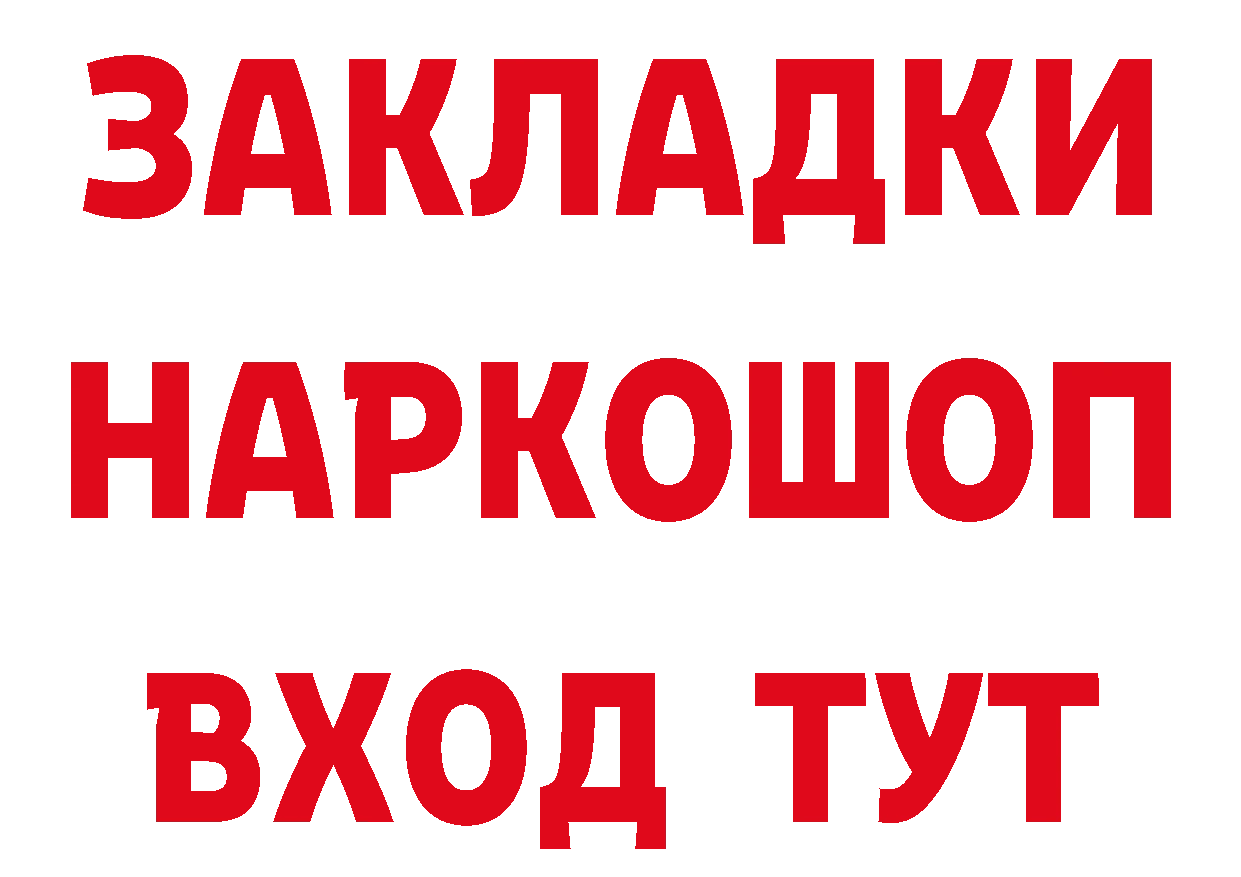 ЗАКЛАДКИ НАРКОШОП ВХОД ТУТ